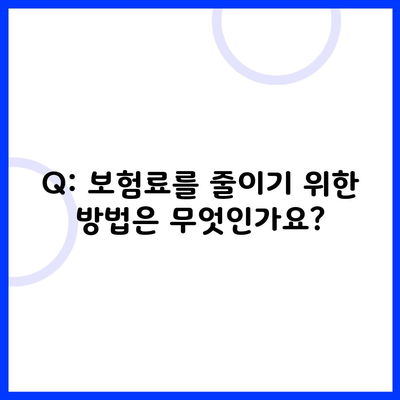 Q: 보험료를 줄이기 위한 방법은 무엇인가요?